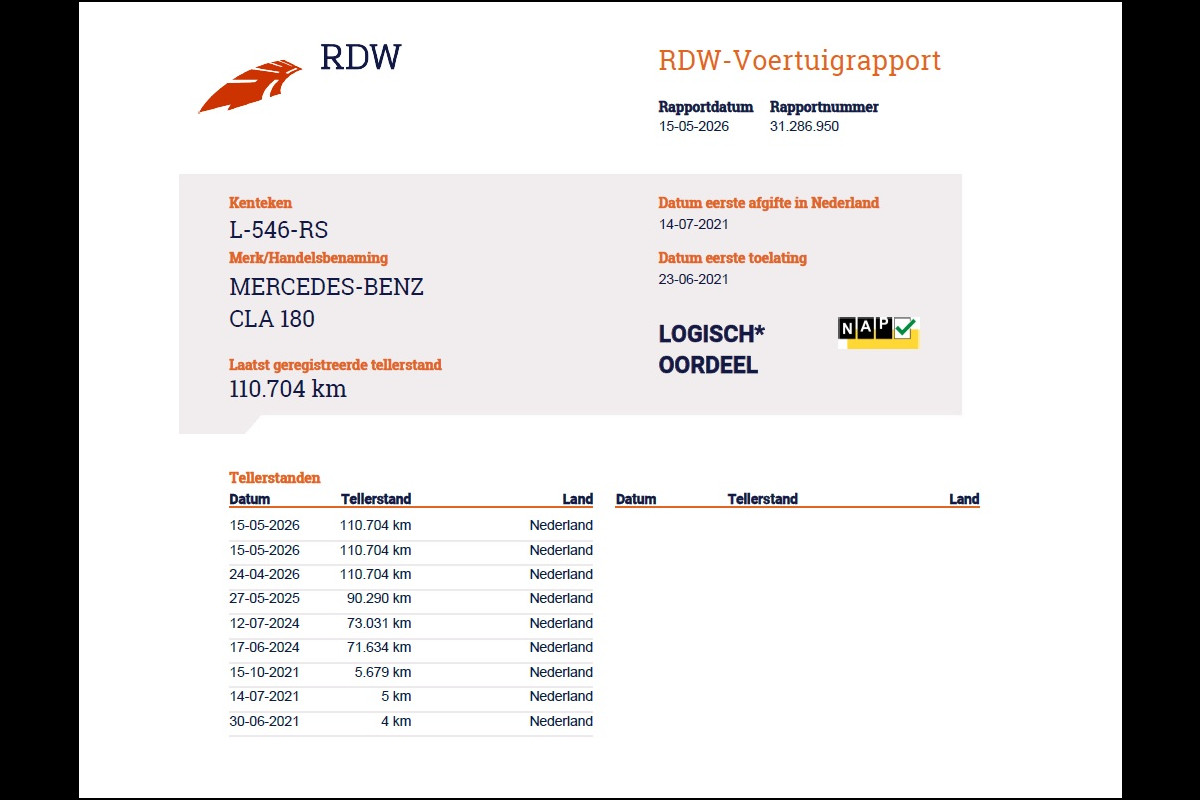 RDW

RDW-Voertuigrapport

Rapportdatum
15-05-2026

Rapportnummer
31.286.950

Kenteken
L-546-RS

Merk/Handelsbenaming
MERCEDES-BENZ
CLA 180

Laatst geregistreerde tellerstand
110.704 km

Datum eerste afgifte in Nederland
14-07-2021

Datum eerste toelating
23-06-2021

LOGISCH*
OORDEEL

NAP

Tellerstanden

| Datum | Tellerstand | Land |
|---|---|---|
| 15-05-2026 | 110.704 km | Nederland |
| 15-05-2026 | 110.704 km | Nederland |
| 24-04-2026 | 110.704 km | Nederland |
| 27-05-2025 | 90.290 km | Nederland |
| 12-07-2024 | 73.031 km | Nederland |
| 17-06-2024 | 71.634 km | Nederland |
| 15-10-2021 | 5.679 km | Nederland |
| 14-07-2021 | 5 km | Nederland |
| 30-06-2021 | 4 km | Nederland |

| Datum | Tellerstand | Land |
|---|---|---|